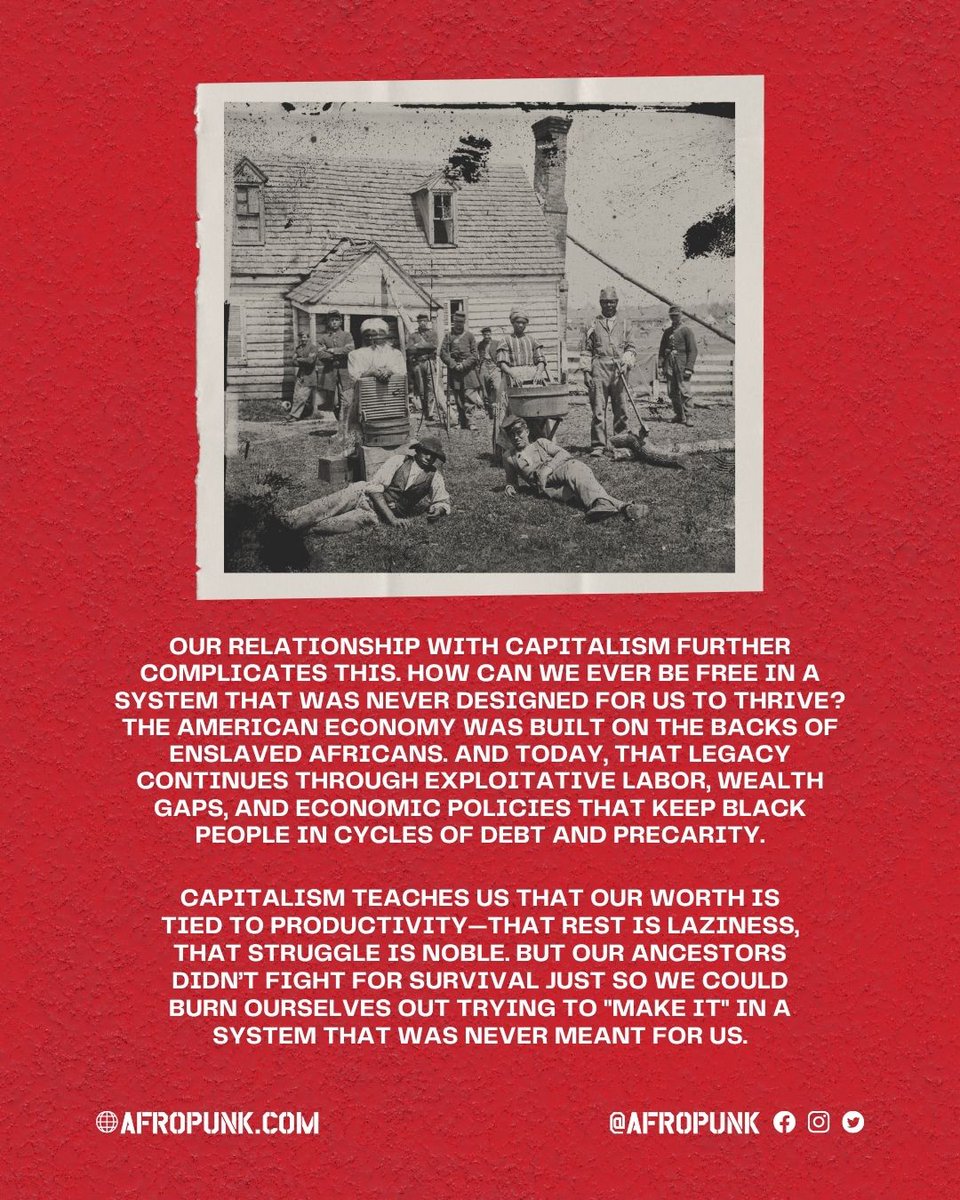 OUR RELATIONSHIP WITH CAPITALISM FURTHER COMPLICATES THIS. HOW CAN WE EVER BE FREE IN A SYSTEM THAT WAS NEVER DESIGNED FOR US TO THRIVE? THE AMERICAN ECONOMY WAS BUILT ON THE BACKS OF ENSLAVED AFRICANS. AND TODAY, THAT LEGACY CONTINUES THROUGH EXPLOITATIVE LABOR, WEALTH GAPS, AND ECONOMIC POLICIES THAT KEEP BLACK PEOPLE IN CYCLES OF DEBT AND PRECARITY.

CAPITALISM TEACHES US THAT OUR WORTH IS TIED TO PRODUCTIVITY—THAT REST IS LAZINESS, THAT STRUGGLE IS NOBLE. BUT OUR ANCESTORS DIDN'T FIGHT FOR SURVIVAL JUST SO WE COULD BURN OURSELVES OUT TRYING TO "MAKE IT" IN A SYSTEM THAT WAS NEVER MEANT FOR US.

AFROPUNK.COM

@AFROPUNK